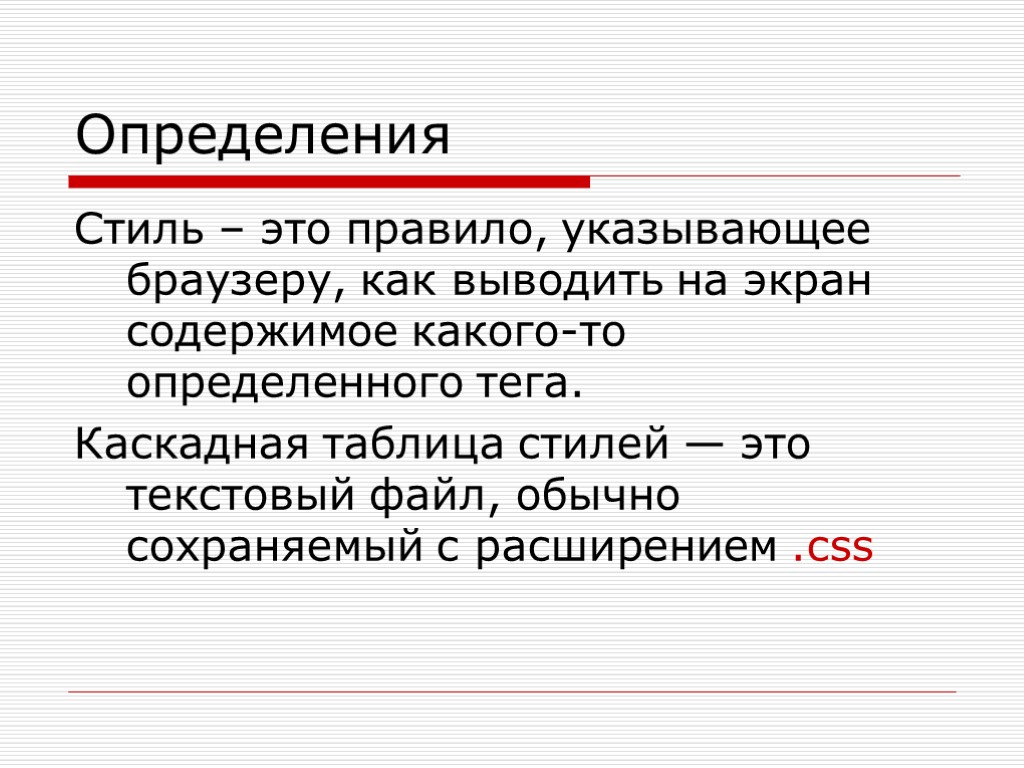 Определения

Стиль – это правило, указывающее браузеру, как выводить на экран содержимое какого-то определенного тега.

Каскадная таблица стилей — это текстовый файл, обычно сохраняемый с расширением .css